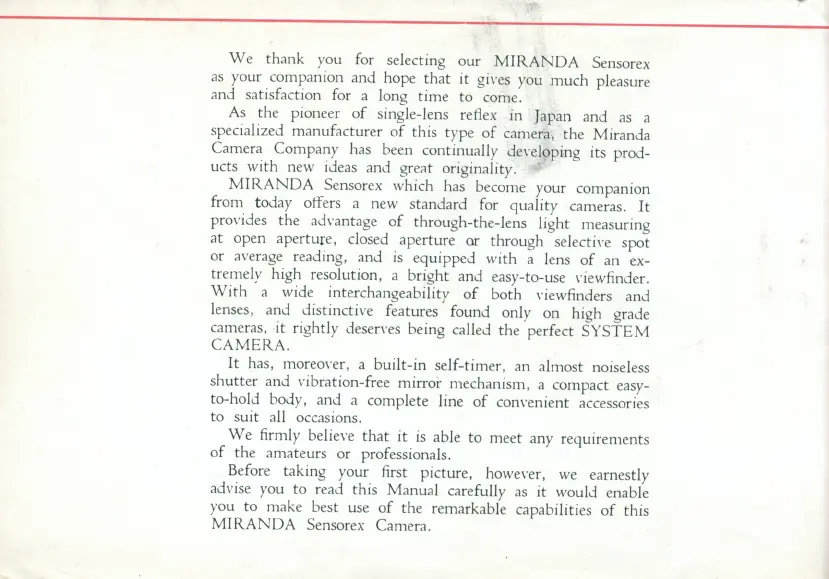 We thank you for selecting our MIRANDA Sensorex as your companion and hope that it gives you much pleasure and satisfaction for a long time to come.

As the pioneer of single-lens reflex in Japan and as a specialized manufacturer of this type of camera, the Miranda Camera Company has been continually developing its products with new ideas and great originality.

MIRANDA Sensorex which has become your companion from today offers a new standard for quality cameras. It provides the advantage of through-the-lens light measuring at open aperture, closed aperture or through selective spot or average reading, and is equipped with a lens of an extremely high resolution, a bright and easy-to-use viewfinder. With a wide interchangeability of both viewfinders and lenses, and distinctive features found only on high grade cameras, it rightly deserves being called the perfect SYSTEM CAMERA.

It has, moreover, a built-in self-timer, an almost noiseless shutter and vibration-free mirror mechanism, a compact easy-to-hold body, and a complete line of convenient accessories to suit all occasions.

We firmly believe that it is able to meet any requirements of the amateurs or professionals.

Before taking your first picture, however, we earnestly advise you to read this Manual carefully as it would enable you to make best use of the remarkable capabilities of this MIRANDA Sensorex Camera.